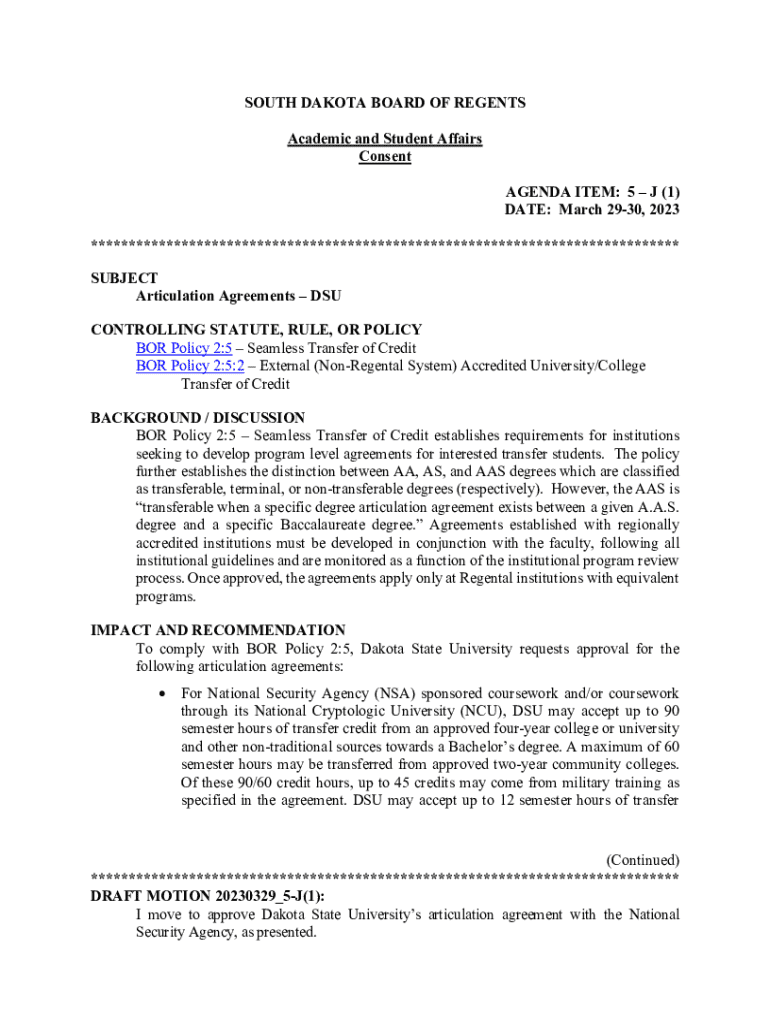 SOUTH DAKOTA BOARD OF REGENTS

Academic and Student Affairs
Consent

AGENDA ITEM: 5 – J (1)
DATE: March 29-30, 2023

******************************************************************************

SUBJECT
Articulation Agreements – DSU

CONTROLLING STATUTE, RULE, OR POLICY
BOR Policy 2:5 – Seamless Transfer of Credit
BOR Policy 2:5:2 – External (Non-Regental System) Accredited University/College Transfer of Credit

BACKGROUND / DISCUSSION
BOR Policy 2:5 – Seamless Transfer of Credit establishes requirements for institutions seeking to develop program level agreements for interested transfer students. The policy further establishes the distinction between AA, AS, and AAS degrees which are classified as transferable, terminal, or non-transferable degrees (respectively). However, the AAS is "transferable when a specific degree articulation agreement exists between a given A.A.S. degree and a specific Baccalaureate degree." Agreements established with regionally accredited institutions must be developed in conjunction with the faculty, following all institutional guidelines and are monitored as a function of the institutional program review process. Once approved, the agreements apply only at Regental institutions with equivalent programs.

IMPACT AND RECOMMENDATION
To comply with BOR Policy 2:5, Dakota State University requests approval for the following articulation agreements:

• For National Security Agency (NSA) sponsored coursework and/or coursework through its National Cryptologic University (NCU), DSU may accept up to 90 semester hours of transfer credit from an approved four-year college or university and other non-traditional sources towards a Bachelor's degree. A maximum of 60 semester hours may be transferred from approved two-year community colleges. Of these 90/60 credit hours, up to 45 credits may come from military training as specified in the agreement. DSU may accept up to 12 semester hours of transfer

(Continued)
******************************************************************************
DRAFT MOTION 20230329_5-J(1):
I move to approve Dakota State University's articulation agreement with the National Security Agency, as presented.